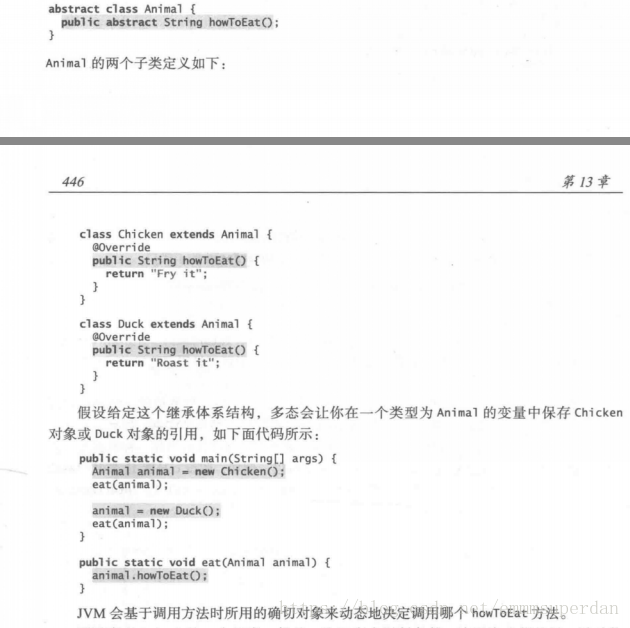 abstract class Animal {
  public abstract String howToEat();
}

Animal 的两个子类定义如下：

446

第 13 章

class Chicken extends Animal {
  @Override
  public String howToEat() {
    return "Fry it";
  }
}

class Duck extends Animal {
  @Override
  public String howToEat() {
    return "Roast it";
  }
}

假设给定这个继承体系结构，多态会让你在一个类型为 Animal 的变量中保存 Chicken 对象或 Duck 对象的引用，如下面代码所示：

public static void main(String[] args) {
  Animal animal = new Chicken();
  eat(animal);

  animal = new Duck();
  eat(animal);
}

public static void eat(Animal animal) {
  animal.howToEat();
}

JVM 会基于调用方法时所用的确切对象来动态地决定调用哪个 howToEat 方法。

https://blog.csdn.net/emmasuperdan